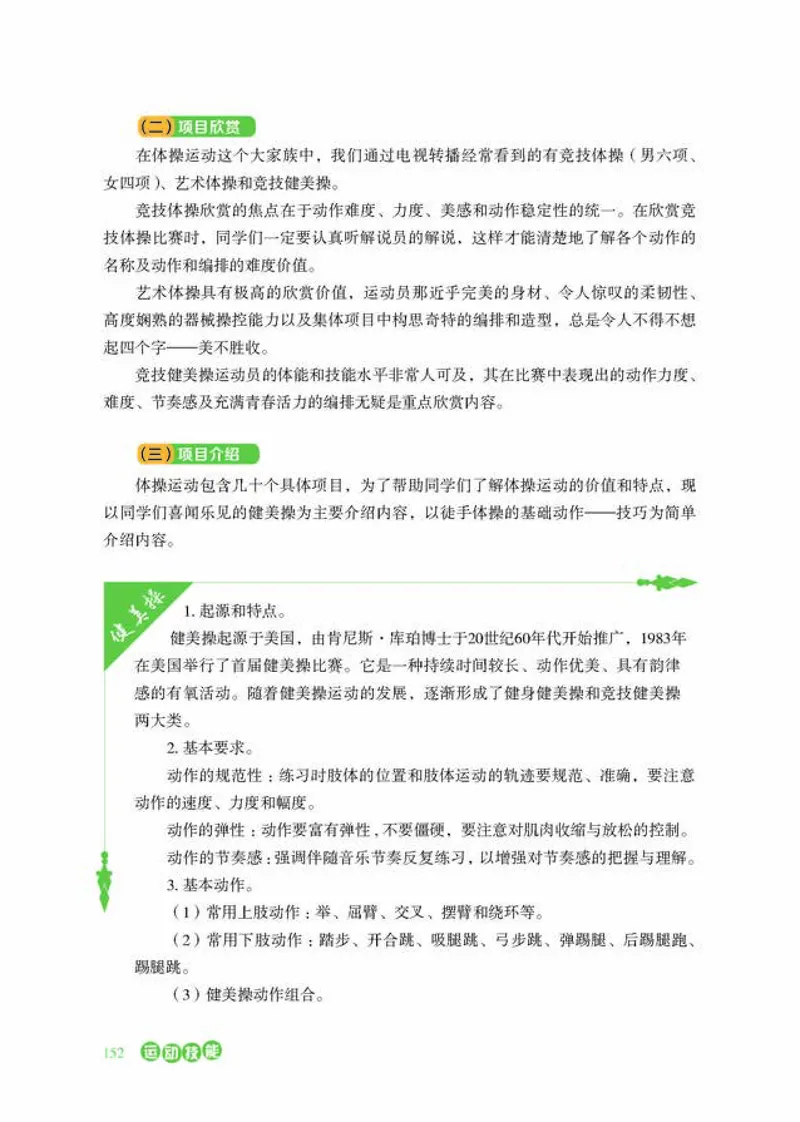 （二）项目欣赏

在体操运动这个大家族中，我们通过电视转播经常看到的有竞技体操（男六项、女四项）、艺术体操和竞技健美操。

竞技体操欣赏的焦点在于动作难度、力度、美感和动作稳定性的统一。在欣赏竞技体操比赛时，同学们一定要认真听解说员的解说，这样才能清楚地了解各个动作的名称及动作和编排的难度价值。

艺术体操具有极高的欣赏价值，运动员那近乎完美的身材、令人惊叹的柔韧性、高度娴熟的器械操控能力以及集体项目中构思奇特的编排和造型，总是令人不得不想起四个字——美不胜收。

竞技健美操运动员的体能和技能水平非常人可及，其在比赛中表现出的动作力度、难度、节奏感及充满青春活力的编排无疑是重点欣赏内容。

（三）项目介绍

体操运动包含几十个具体项目，为了帮助同学们了解体操运动的价值和特点，现以同学们喜闻乐见的健美操为主要介绍内容，以徒手体操的基础动作——技巧为简单介绍内容。

健美操

1.起源和特点。

健美操起源于美国，由肯尼斯·库珀博士于20世纪60年代开始推广，1983年在美国举行了首届健美操比赛。它是一种持续时间较长、动作优美、具有韵律感的有氧活动。随着健美操运动的发展，逐渐形成了健身健美操和竞技健美操两大类。

2.基本要求。

动作的规范性：练习时肢体的位置和肢体运动的轨迹要规范、准确，要注意动作的速度、力度和幅度。

动作的弹性：动作要富有弹性，不要僵硬，要注意对肌肉收缩与放松的控制。

动作的节奏感：强调伴随音乐节奏反复练习，以增强对节奏感的把握与理解。

3.基本动作。

（1）常用上肢动作：举、屈臂、交叉、摆臂和绕环等。

（2）常用下肢动作：踏步、开合跳、吸腿跳、弓步跳、弹踢腿、后踢腿跑、踢腿跳。

（3）健美操动作组合。

152 运动技能